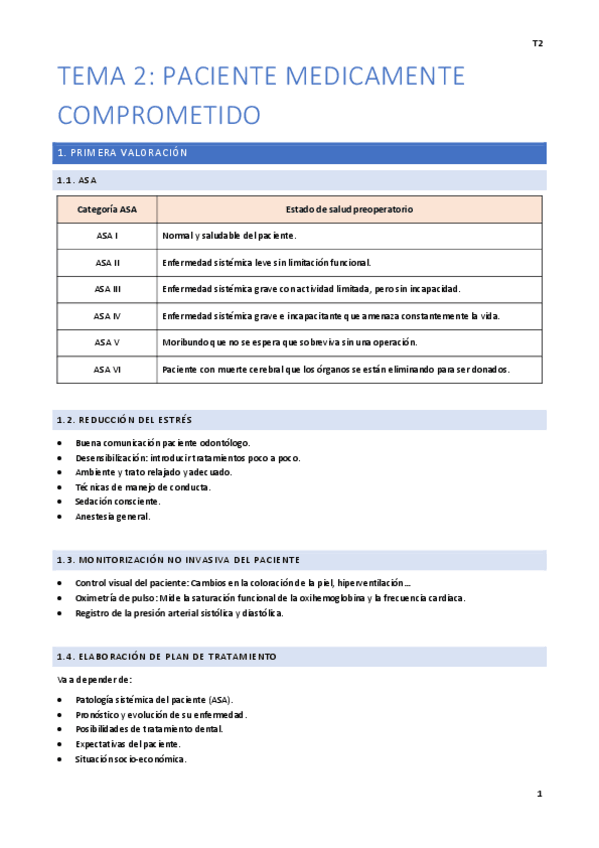 T2

TEMA 2: PACIENTE MEDICAMENTE COMPROMETIDO

1. PRIMERA VALORACIÓN

1.1. ASA

| Categoría ASA | Estado de salud preoperatorio |
|---|---|
| ASA I | Normal y saludable del paciente. |
| ASA II | Enfermedad sistémica leve sin limitación funcional. |
| ASA III | Enfermedad sistémica grave con actividad limitada, pero sin incapacidad. |
| ASA IV | Enfermedad sistémica grave e incapacitante que amenaza constantemente la vida. |
| ASA V | Moribundo que no se espera que sobreviva sin una operación. |
| ASA VI | Paciente con muerte cerebral que los órganos se están eliminando para ser donados. |

1.2. REDUCCIÓN DEL ESTRÉS

• Buena comunicación paciente odontólogo.
• Desensibilización: introducir tratamientos poco a poco.
• Ambiente y trato relajado y adecuado.
• Técnicas de manejo de conducta.
• Sedación consciente.
• Anestesia general.

1.3. MONITORIZACIÓN NO INVASIVA DEL PACIENTE

• Control visual del paciente: Cambios en la coloración de la piel, hiperventilación…
• Oximetría de pulso: Mide la saturación funcional de la oxihemoglobina y la frecuencia cardiaca.
• Registro de la presión arterial sistólica y diastólica.

1.4. ELABORACIÓN DE PLAN DE TRATAMIENTO

Va a depender de:

• Patología sistémica del paciente (ASA).
• Pronóstico y evolución de su enfermedad.
• Posibilidades de tratamiento dental.
• Expectativas del paciente.
• Situación socio-económica.

1